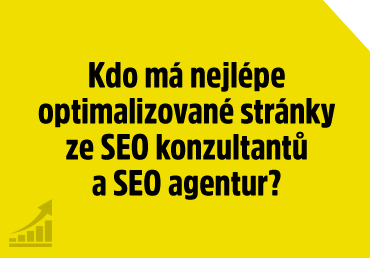 Kdo má nejlépe optimalizované stránky ze SEO konzultantů a SEO agentur?